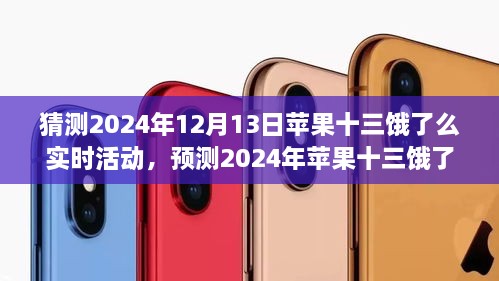 猜测2024年12月13日苹果十三饿了么实时活动，预测2024年苹果十三饿了